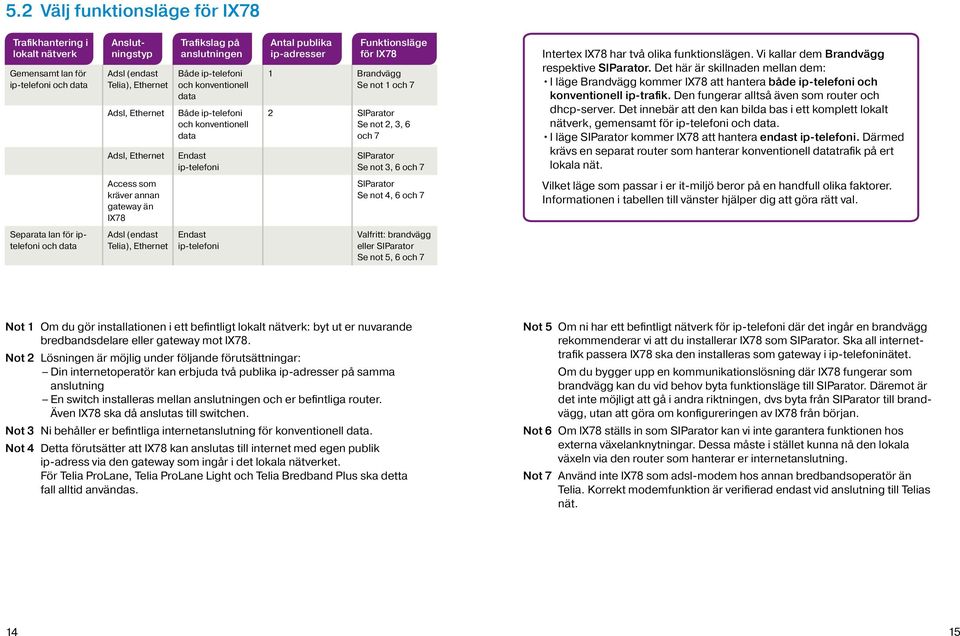 5.2 Välj funktionsläge för IX78

| Trafikhantering i lokalt nätverk | Anslutningstyp | Trafikslag på anslutningen | Antal publika ip-adresser | Funktionsläge för IX78 |
|---|---|---|---|---|
| Gemensamt lan för ip-telefoni och data | Adsl (endast Telia), Ethernet | Både ip-telefoni och konventionell data | 1 | Brandvägg Se not 1 och 7 |
| | Adsl, Ethernet | Både ip-telefoni och konventionell data | 2 | SIParator Se not 2, 3, 6 och 7 |
| | Adsl, Ethernet | Endast ip-telefoni | | SIParator Se not 3, 6 och 7 |
| | Access som kräver annan gateway än IX78 | | | SIParator Se not 4, 6 och 7 |
| Separata lan för ip-telefoni och data | Adsl (endast Telia), Ethernet | Endast ip-telefoni | | Valfritt: brandvägg eller SIParator Se not 5, 6 och 7 |

Intertex IX78 har två olika funktionslägen. Vi kallar dem Brandvägg respektive SIParator. Det här är skillnaden mellan dem:
• I läge Brandvägg kommer IX78 att hantera både ip-telefoni och konventionell ip-trafik. Den fungerar alltså även som router och dhcp-server. Det innebär att den kan bilda bas i ett komplett lokalt nätverk, gemensamt för ip-telefoni och data.
• I läge SIParator kommer IX78 att hantera endast ip-telefoni. Därmed krävs en separat router som hanterar konventionell datatrafik på ert lokala nät.

Vilket läge som passar i er it-miljö beror på en handfull olika faktorer. Informationen i tabellen till vänster hjälper dig att göra rätt val.

Not 1 Om du gör installationen i ett befintligt lokalt nätverk: byt ut er nuvarande bredbandsdelare eller gateway mot IX78.
Not 2 Lösningen är möjlig under följande förutsättningar:
– Din internetoperatör kan erbjuda två publika ip-adresser på samma anslutning
– En switch installeras mellan anslutningen och er befintliga router. Även IX78 ska då anslutas till switchen.
Not 3 Ni behåller er befintliga internetanslutning för konventionell data.
Not 4 Detta förutsätter att IX78 kan anslutas till internet med egen publik ip-adress via den gateway som ingår i det lokala nätverket.
För Telia ProLane, Telia ProLane Light och Telia Bredband Plus ska detta fall alltid användas.

Not 5 Om ni har ett befintligt nätverk för ip-telefoni där det ingår en brandvägg rekommenderar vi att du installerar IX78 som SIParator. Ska all internettrafik passera IX78 ska den installeras som gateway i ip-telefoninätet.
Om du bygger upp en kommunikationslösning där IX78 fungerar som brandvägg kan du vid behov byta funktionsläge till SIParator. Däremot är det inte möjligt att gå i andra riktningen, dvs byta från SIParator till brandvägg, utan att göra om konfigureringen av IX78 från början.
Not 6 Om IX78 ställs in som SIParator kan vi inte garantera funktionen hos externa växelanknytningar. Dessa måste i stället kunna nå den lokala växeln via den router som hanterar er internetanslutning.
Not 7 Använd inte IX78 som adsl-modem hos annan bredbandsoperatör än Telia. Korrekt modemfunktion är verifierad endast vid anslutning till Telias nät.

14

15